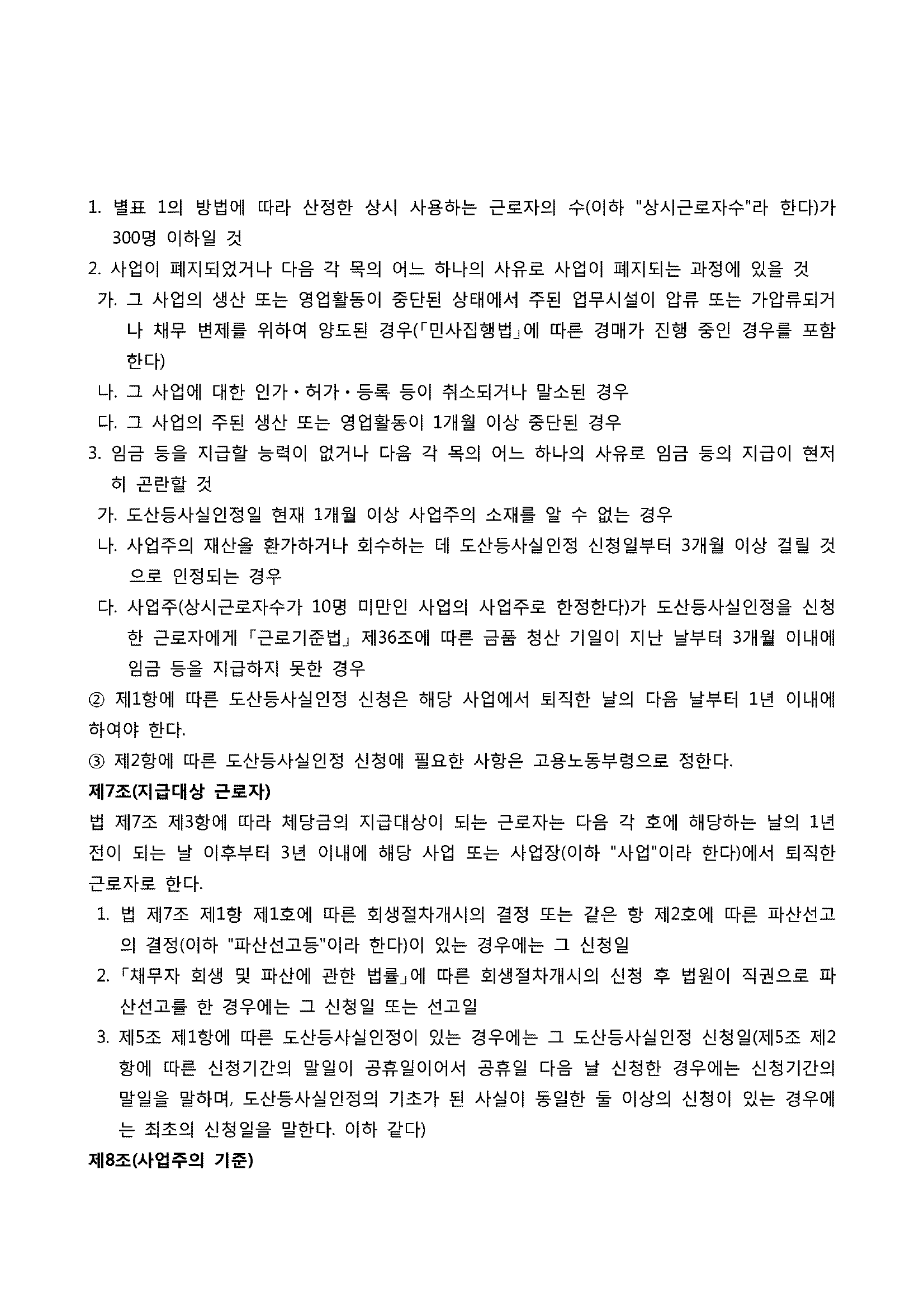 1. 별표 1의 방법에 따라 산정한 상시 사용하는 근로자의 수(이하 "상시근로자수"라 한다)가 300명 이하일 것
2. 사업이 폐지되었거나 다음 각 목의 어느 하나의 사유로 사업이 폐지되는 과정에 있을 것
가. 그 사업의 생산 또는 영업활동이 중단된 상태에서 주된 업무시설이 압류 또는 가압류되거나 채무 변제를 위하여 양도된 경우(「민사집행법」에 따른 경매가 진행 중인 경우를 포함한다)
나. 그 사업에 대한 인가·허가·등록 등이 취소되거나 말소된 경우
다. 그 사업의 주된 생산 또는 영업활동이 1개월 이상 중단된 경우
3. 임금 등을 지급할 능력이 없거나 다음 각 목의 어느 하나의 사유로 임금 등의 지급이 현저히 곤란할 것
가. 도산등사실인정일 현재 1개월 이상 사업주의 소재를 알 수 없는 경우
나. 사업주의 재산을 환가하거나 회수하는 데 도산등사실인정 신청일부터 3개월 이상 걸릴 것으로 인정되는 경우
다. 사업주(상시근로자수가 10명 미만인 사업의 사업주로 한정한다)가 도산등사실인정을 신청한 근로자에게 「근로기준법」 제36조에 따른 금품 청산 기일이 지난 날부터 3개월 이내에 임금 등을 지급하지 못한 경우
② 제1항에 따른 도산등사실인정 신청은 해당 사업에서 퇴직한 날의 다음 날부터 1년 이내에 하여야 한다.
③ 제2항에 따른 도산등사실인정 신청에 필요한 사항은 고용노동부령으로 정한다.
제7조(지급대상 근로자)
법 제7조 제3항에 따라 체당금의 지급대상이 되는 근로자는 다음 각 호에 해당하는 날의 1년 전이 되는 날 이후부터 3년 이내에 해당 사업 또는 사업장(이하 "사업"이라 한다)에서 퇴직한 근로자로 한다.
1. 법 제7조 제1항 제1호에 따른 회생절차개시의 결정 또는 같은 항 제2호에 따른 파산선고의 결정(이하 "파산선고등"이라 한다)이 있는 경우에는 그 신청일
2. 「채무자 회생 및 파산에 관한 법률」에 따른 회생절차개시의 신청 후 법원이 직권으로 파산선고를 한 경우에는 그 신청일 또는 선고일
3. 제5조 제1항에 따른 도산등사실인정이 있는 경우에는 그 도산등사실인정 신청일(제5조 제2항에 따른 신청기간의 말일이 공휴일이어서 공휴일 다음 날 신청한 경우에는 신청기간의 말일을 말하며, 도산등사실인정의 기초가 된 사실이 동일한 둘 이상의 신청이 있는 경우에는 최초의 신청일을 말한다. 이하 같다)
제8조(사업주의 기준)